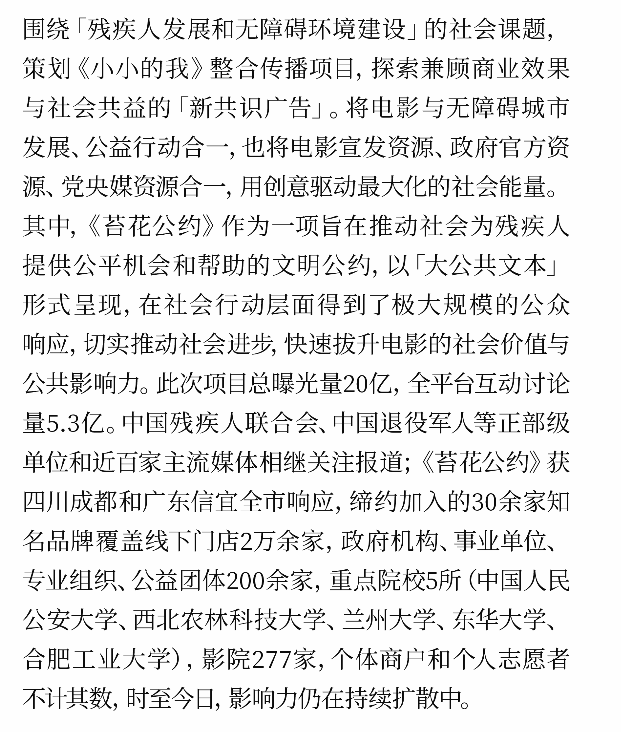 围绕「残疾人发展和无障碍环境建设」的社会课题，策划《小小的我》整合传播项目，探索兼顾商业效果与社会共益的「新共识广告」。将电影与无障碍城市发展、公益行动合一，也将电影宣发资源、政府官方资源、党央媒资源合一，用创意驱动最大化的社会能量。其中，《苔花公约》作为一项旨在推动社会为残疾人提供公平机会和帮助的文明公约，以「大公共文本」形式呈现，在社会行动层面得到了极大规模的公众响应，切实推动社会进步，快速拔升电影的社会价值与公共影响力。此次项目总曝光量20亿，全平台互动讨论量5.3亿。中国残疾人联合会、中国退役军人等正部级单位和近百家主流媒体相继关注报道；《苔花公约》获四川成都和广东信宜全市响应，缔约加入的30余家知名品牌覆盖线下门店2万余家，政府机构、事业单位、专业组织、公益团体200余家，重点院校5所（中国人民公安大学、西北农林科技大学、兰州大学、东华大学、合肥工业大学），影院277家，个体商户和个人志愿者不计其数，时至今日，影响力仍在持续扩散中。